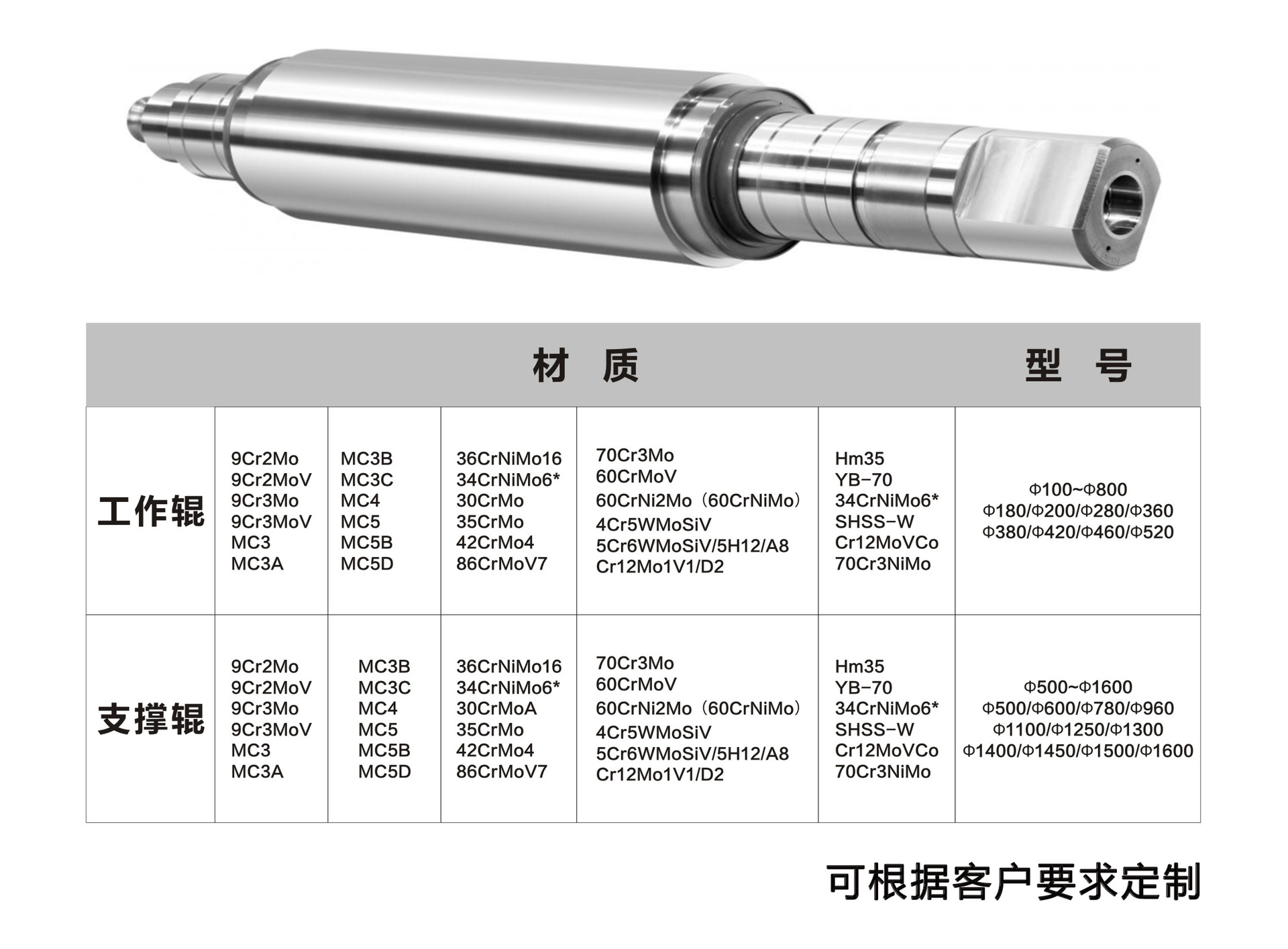 | | 材 质 | | | | | 型 号 |
|---|---|---|---|---|---|---|
| 工作辊 | 9Cr2Mo<br>9Cr2MoV<br>9Cr3Mo<br>9Cr3MoV<br>MC3<br>MC3A | MC3B<br>MC3C<br>MC4<br>MC5<br>MC5B<br>MC5D | 36CrNiMo16<br>34CrNiMo6*<br>30CrMo<br>35CrMo<br>42CrMo4<br>86CrMoV7 | 70Cr3Mo<br>60CrMoV<br>60CrNi2Mo（60CrNiMo）<br>4Cr5WMoSiV<br>5Cr6WMoSiV/5H12/A8<br>Cr12Mo1V1/D2 | Hm35<br>YB-70<br>34CrNiMo6*<br>SHSS-W<br>Cr12MoVCo<br>70Cr3NiMo | Φ100~Φ800<br>Φ180/Φ200/Φ280/Φ360<br>Φ380/Φ420/Φ460/Φ520 |
| 支撑辊 | 9Cr2Mo<br>9Cr2MoV<br>9Cr3Mo<br>9Cr3MoV<br>MC3<br>MC3A | MC3B<br>MC3C<br>MC4<br>MC5<br>MC5B<br>MC5D | 36CrNiMo16<br>34CrNiMo6*<br>30CrMoA<br>35CrMo<br>42CrMo4<br>86CrMoV7 | 70Cr3Mo<br>60CrMoV<br>60CrNi2Mo（60CrNiMo）<br>4Cr5WMoSiV<br>5Cr6WMoSiV/5H12/A8<br>Cr12Mo1V1/D2 | Hm35<br>YB-70<br>34CrNiMo6*<br>SHSS-W<br>Cr12MoVCo<br>70Cr3NiMo | Φ500~Φ1600<br>Φ500/Φ600/Φ780/Φ960<br>Φ1100/Φ1250/Φ1300<br>Φ1400/Φ1450/Φ1500/Φ1600 |

可根据客户要求定制